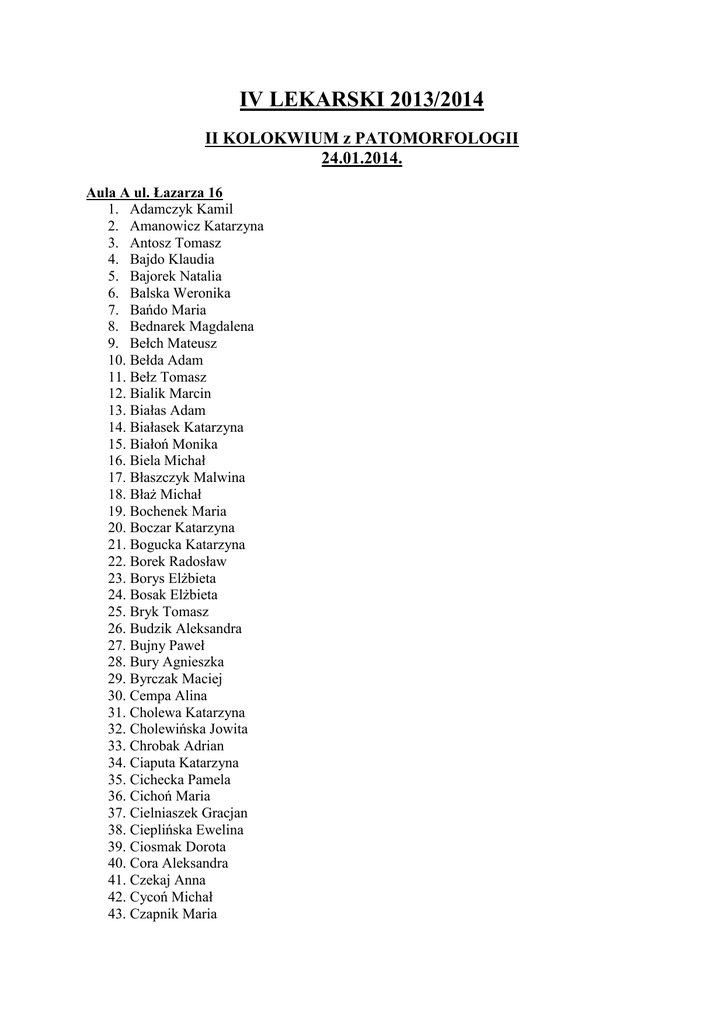 IV LEKARSKI 2013/2014

II KOLOKWIUM z PATOMORFOLOGII
24.01.2014.

Aula A ul. Łazarza 16
1. Adamczyk Kamil
2. Amanowicz Katarzyna
3. Antosz Tomasz
4. Bajdo Klaudia
5. Bajorek Natalia
6. Balska Weronika
7. Bańdo Maria
8. Bednarek Magdalena
9. Bełch Mateusz
10. Bełda Adam
11. Bełz Tomasz
12. Bialik Marcin
13. Białas Adam
14. Białasek Katarzyna
15. Białoń Monika
16. Biela Michał
17. Błaszczyk Malwina
18. Błaż Michał
19. Bochenek Maria
20. Boczar Katarzyna
21. Bogucka Katarzyna
22. Borek Radosław
23. Borys Elżbieta
24. Bosak Elżbieta
25. Bryk Tomasz
26. Budzik Aleksandra
27. Bujny Paweł
28. Bury Agnieszka
29. Byrczak Maciej
30. Cempa Alina
31. Cholewa Katarzyna
32. Cholewińska Jowita
33. Chrobak Adrian
34. Ciaputa Katarzyna
35. Cichecka Pamela
36. Cichoń Maria
37. Cielniaszek Gracjan
38. Cieplińska Ewelina
39. Ciosmak Dorota
40. Cora Aleksandra
41. Czekaj Anna
42. Cycoń Michał
43. Czapnik Maria